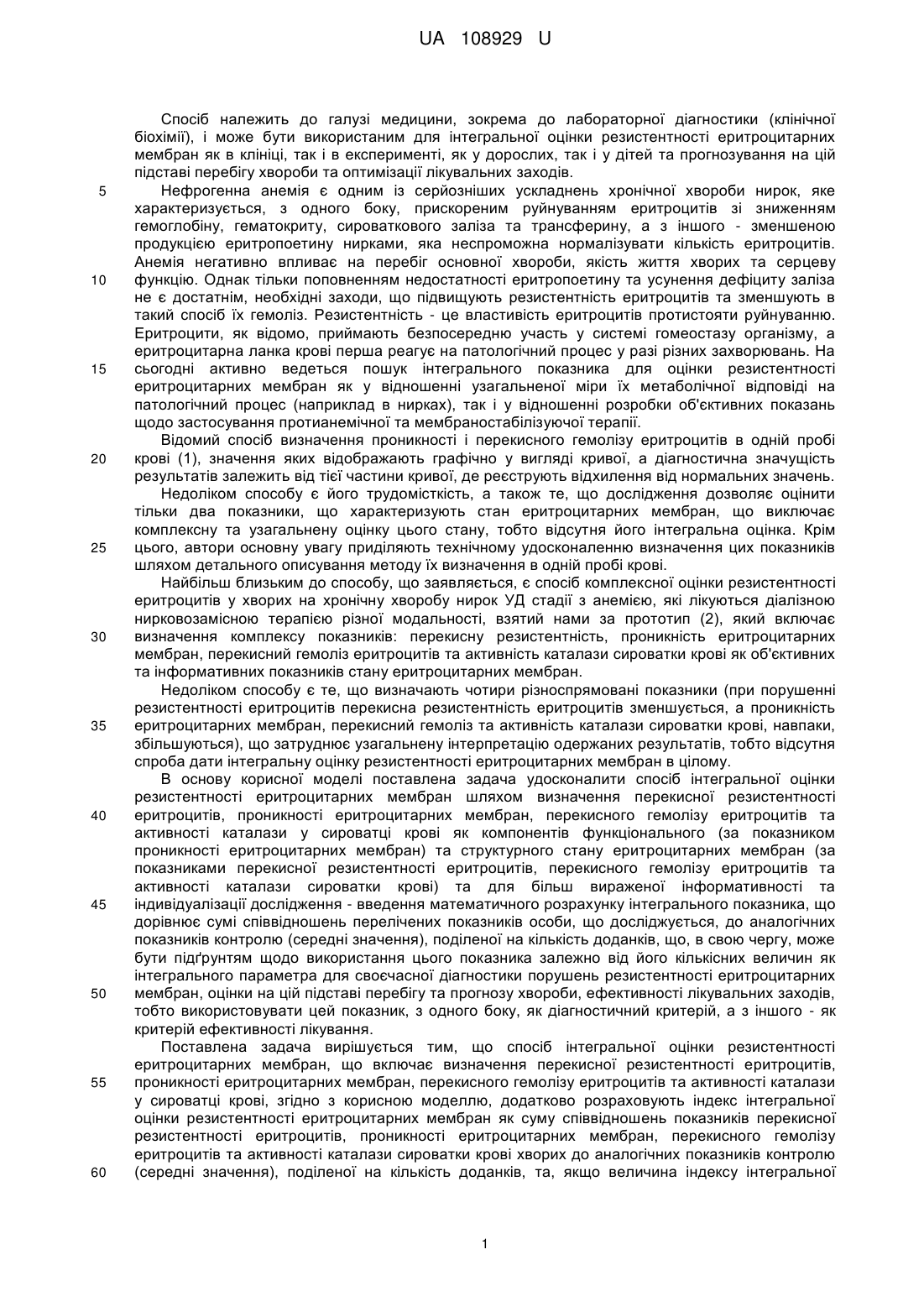 UA 108929 U

Спосіб належить до галузі медицини, зокрема до лабораторної діагностики (клінічної біохімії), і може бути використаним для інтегральної оцінки резистентності еритроцитарних мембран як в клініці, так і в експерименті, як у дорослих, так і у дітей та прогнозування на цій підставі перебігу хвороби та оптимізації лікувальних заходів.

5 Нефрогенна анемія є одним із серйозніших ускладнень хронічної хвороби нирок, яке характеризується, з одного боку, прискореним руйнуванням еритроцитів зі зниженням гемоглобіну, гематокриту, сироваткового заліза та трансферину, а з іншого - зменшеною продукцією еритропоетину нирками, яка неспроможна нормалізувати кількість еритроцитів. Анемія негативно впливає на перебіг основної хвороби, якість життя хворих та серцеву 10 функцію. Однак тільки поповненням недостатності еритропоетину та усунення дефіциту заліза не є достатнім, необхідні заходи, що підвищують резистентність еритроцитів та зменшують в такий спосіб їх гемоліз. Резистентність - це властивість еритроцитів протистояти руйнуванню. Еритроцити, як відомо, приймають безпосередню участь у системі гомеостазу організму, а еритроцитарна ланка крові перша реагує на патологічний процес у разі різних захворювань. На 15 сьогодні активно ведеться пошук інтегрального показника для оцінки резистентності еритроцитарних мембран як у відношенні узагальненої міри їх метаболічної відповіді на патологічний процес (наприклад в нирках), так і у відношенні розробки об'єктивних показань щодо застосування протианемічної та мембраностабілізуючої терапії.

Відомий спосіб визначення проникності і перекисного гемолізу еритроцитів в одній пробі 20 крові (1), значення яких відображають графічно у вигляді кривої, а діагностична значущість результатів залежить від тієї частини кривої, де реєструють відхилення від нормальних значень.

Недоліком способу є його трудомісткість, а також те, що дослідження дозволяє оцінити тільки два показники, що характеризують стан еритроцитарних мембран, що виключає комплексну та узагальнену оцінку цього стану, тобто відсутня його інтегральна оцінка. Крім 25 цього, автори основну увагу приділяють технічному удосконаленню визначення цих показників шляхом детального описування методу їх визначення в одній пробі крові.

Найбільш близьким до способу, що заявляється, є спосіб комплексної оцінки резистентності еритроцитів у хворих на хронічну хворобу нирок УД стадії з анемією, які лікуються діалізною нирковозамісною терапією різної модальності, взятий нами за прототип (2), який включає 30 визначення комплексу показників: перекисну резистентність, проникність еритроцитарних мембран, перекисний гемоліз еритроцитів та активність каталази сироватки крові як об'єктивних та інформативних показників стану еритроцитарних мембран.

Недоліком способу є те, що визначають чотири різноспрямовані показники (при порушенні резистентності еритроцитів перекисна резистентність еритроцитів зменшується, а проникність 35 еритроцитарних мембран, перекисний гемоліз та активність каталази сироватки крові, навпаки, збільшуються), що затруднює узагальнену інтерпретацію одержаних результатів, тобто відсутня спроба дати інтегральну оцінку резистентності еритроцитарних мембран в цілому.

В основу корисної моделі поставлена задача удосконалити спосіб інтегральної оцінки резистентності еритроцитарних мембран шляхом визначення перекисної резистентності 40 еритроцитів, проникності еритроцитарних мембран, перекисного гемолізу еритроцитів та активності каталази у сироватці крові як компонентів функціонального (за показником проникності еритроцитарних мембран) та структурного стану еритроцитарних мембран (за показниками перекисної резистентності еритроцитів, перекисного гемолізу еритроцитів та активності каталази сироватки крові) та для більш вираженої інформативності та 45 індивідуалізації дослідження - введення математичного розрахунку інтегрального показника, що дорівнює сумі співвідношень перелічених показників особи, що досліджується, до аналогічних показників контролю (середні значення), поділеної на кількість доданків, що, в свою чергу, може бути підґрунтям щодо використання цього показника залежно від його кількісних величин як інтегрального параметра для своєчасної діагностики порушень резистентності еритроцитарних 50 мембран, оцінки на цій підставі перебігу та прогнозу хвороби, ефективності лікувальних заходів, тобто використовувати цей показник, з одного боку, як діагностичний критерій, а з іншого - як критерій ефективності лікування.

Поставлена задача вирішується тим, що спосіб інтегральної оцінки резистентності еритроцитарних мембран, що включає визначення перекисної резистентності еритроцитів, 55 проникності еритроцитарних мембран, перекисного гемолізу еритроцитів та активності каталази у сироватці крові, згідно з корисною моделлю, додатково розраховують індекс інтегральної оцінки резистентності еритроцитарних мембран як суму співвідношень показників перекисної резистентності еритроцитів, проникності еритроцитарних мембран, перекисного гемолізу еритроцитів та активності каталази сироватки крові хворих до аналогічних показників контролю 60 (середні значення), поділеної на кількість доданків, та, якщо величина індексу інтегральної

1